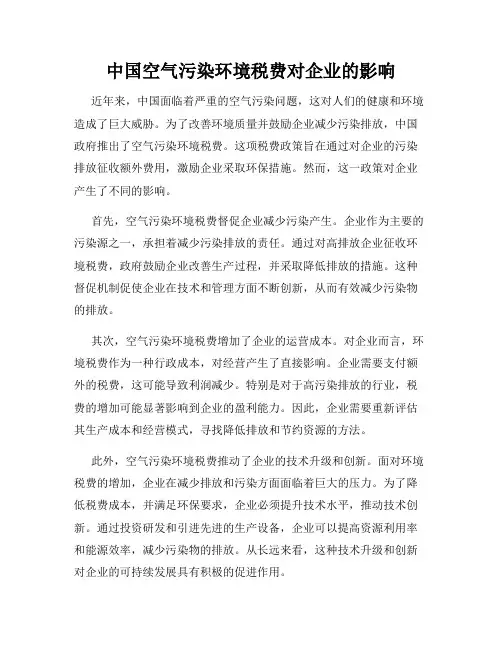 中国空气污染环境税费对企业的影响

近年来，中国面临着严重的空气污染问题，这对人们的健康和环境造成了巨大威胁。为了改善环境质量并鼓励企业减少污染排放，中国政府推出了空气污染环境税费。这项税费政策旨在通过对企业的污染排放征收额外费用，激励企业采取环保措施。然而，这一政策对企业产生了不同的影响。

首先，空气污染环境税费督促企业减少污染产生。企业作为主要的污染源之一，承担着减少污染排放的责任。通过对高排放企业征收环境税费，政府鼓励企业改善生产过程，并采取降低排放的措施。这种督促机制促使企业在技术和管理方面不断创新，从而有效减少污染物的排放。

其次，空气污染环境税费增加了企业的运营成本。对企业而言，环境税费作为一种行政成本，对经营产生了直接影响。企业需要支付额外的税费，这可能导致利润减少。特别是对于高污染排放的行业，税费的增加可能显著影响到企业的盈利能力。因此，企业需要重新评估其生产成本和经营模式，寻找降低排放和节约资源的方法。

此外，空气污染环境税费推动了企业的技术升级和创新。面对环境税费的增加，企业在减少排放和污染方面面临着巨大的压力。为了降低税费成本，并满足环保要求，企业必须提升技术水平，推动技术创新。通过投资研发和引进先进的生产设备，企业可以提高资源利用率和能源效率，减少污染物的排放。从长远来看，这种技术升级和创新对企业的可持续发展具有积极的促进作用。